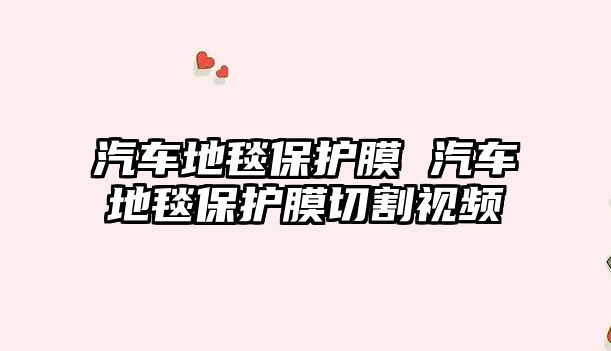 汽车地毯保护膜 汽车地毯保护膜切割视频